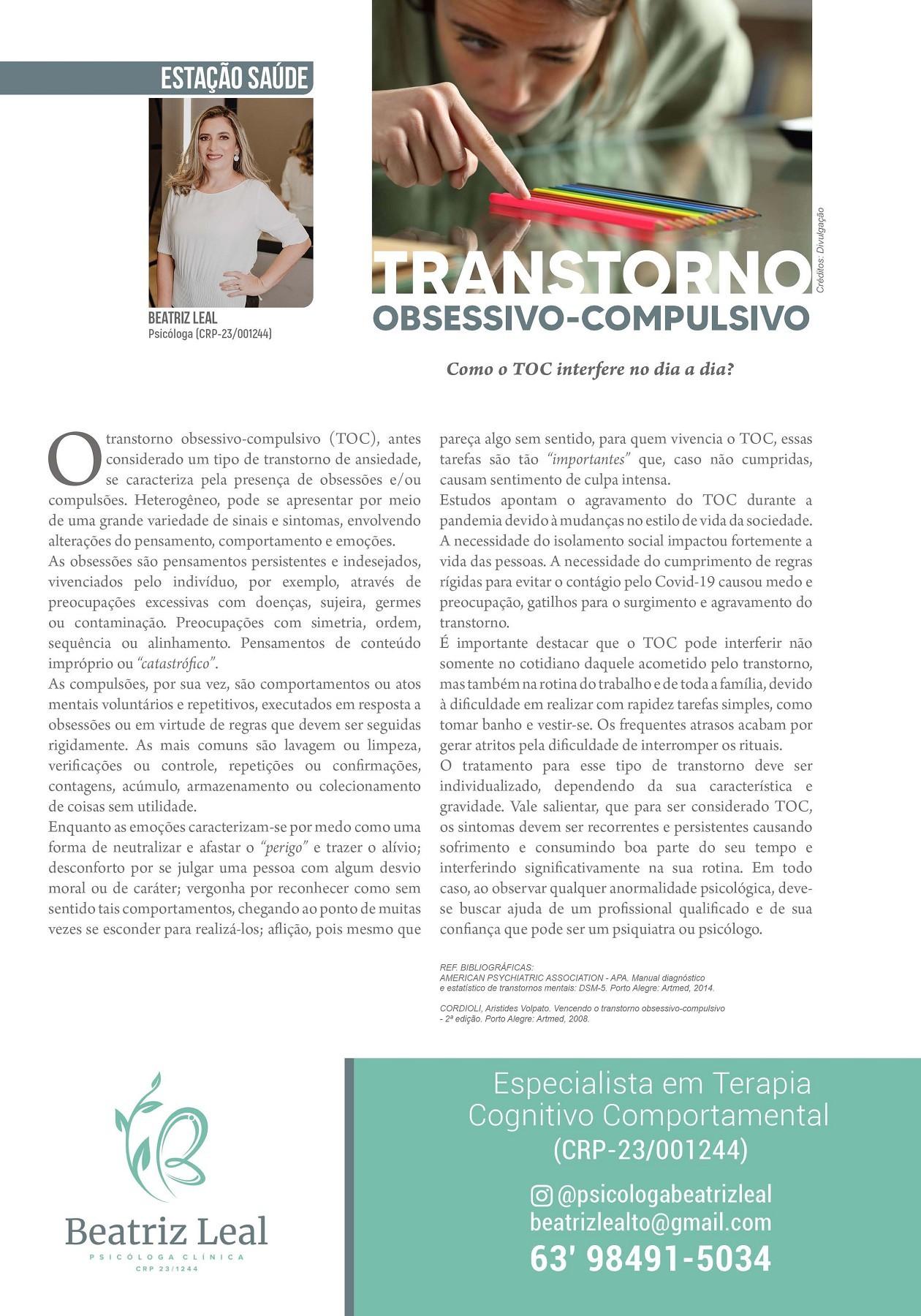 ESTAÇÃO SAÚDE

BEATRIZ LEAL
Psicóloga (CRP-23/001244)

Créditos: Divulgação

TRANSTORNO
OBSESSIVO-COMPULSIVO

Como o TOC interfere no dia a dia?

O transtorno obsessivo-compulsivo (TOC), antes considerado um tipo de transtorno de ansiedade, se caracteriza pela presença de obsessões e/ou compulsões. Heterogêneo, pode se apresentar por meio de uma grande variedade de sinais e sintomas, envolvendo alterações do pensamento, comportamento e emoções.
As obsessões são pensamentos persistentes e indesejados, vivenciados pelo indivíduo, por exemplo, através de preocupações excessivas com doenças, sujeira, germes ou contaminação. Preocupações com simetria, ordem, sequência ou alinhamento. Pensamentos de conteúdo impróprio ou "catastrófico".
As compulsões, por sua vez, são comportamentos ou atos mentais voluntários e repetitivos, executados em resposta a obsessões ou em virtude de regras que devem ser seguidas rigidamente. As mais comuns são lavagem ou limpeza, verificações ou controle, repetições ou confirmações, contagens, acúmulo, armazenamento ou colecionamento de coisas sem utilidade.
Enquanto as emoções caracterizam-se por medo como uma forma de neutralizar e afastar o "perigo" e trazer o alívio; desconforto por se julgar uma pessoa com algum desvio moral ou de caráter; vergonha por reconhecer como sem sentido tais comportamentos, chegando ao ponto de muitas vezes se esconder para realizá-los; aflição, pois mesmo que pareça algo sem sentido, para quem vivencia o TOC, essas tarefas são tão "importantes" que, caso não cumpridas, causam sentimento de culpa intensa.
Estudos apontam o agravamento do TOC durante a pandemia devido à mudanças no estilo de vida da sociedade. A necessidade do isolamento social impactou fortemente a vida das pessoas. A necessidade do cumprimento de regras rígidas para evitar o contágio pelo Covid-19 causou medo e preocupação, gatilhos para o surgimento e agravamento do transtorno.
É importante destacar que o TOC pode interferir não somente no cotidiano daquele acometido pelo transtorno, mas também na rotina do trabalho e de toda a família, devido à dificuldade em realizar com rapidez tarefas simples, como tomar banho e vestir-se. Os frequentes atrasos acabam por gerar atritos pela dificuldade de interromper os rituais.
O tratamento para esse tipo de transtorno deve ser individualizado, dependendo da sua característica e gravidade. Vale salientar, que para ser considerado TOC, os sintomas devem ser recorrentes e persistentes causando sofrimento e consumindo boa parte do seu tempo e interferindo significativamente na sua rotina. Em todo caso, ao observar qualquer anormalidade psicológica, deve-se buscar ajuda de um profissional qualificado e de sua confiança que pode ser um psiquiatra ou psicólogo.

REF. BIBLIOGRÁFICAS:
AMERICAN PSYCHIATRIC ASSOCIATION - APA. Manual diagnóstico e estatístico de transtornos mentais: DSM-5. Porto Alegre: Artmed, 2014.

CORDIOLI, Aristides Volpato. Vencendo o transtorno obsessivo-compulsivo - 2ª edição. Porto Alegre: Artmed, 2008.

Beatriz Leal
PSICÓLOGA CLÍNICA
CRP 23/1244

Especialista em Terapia Cognitivo Comportamental
(CRP-23/001244)

@psicologabeatrizleal
beatrizlealto@gmail.com
63' 98491-5034